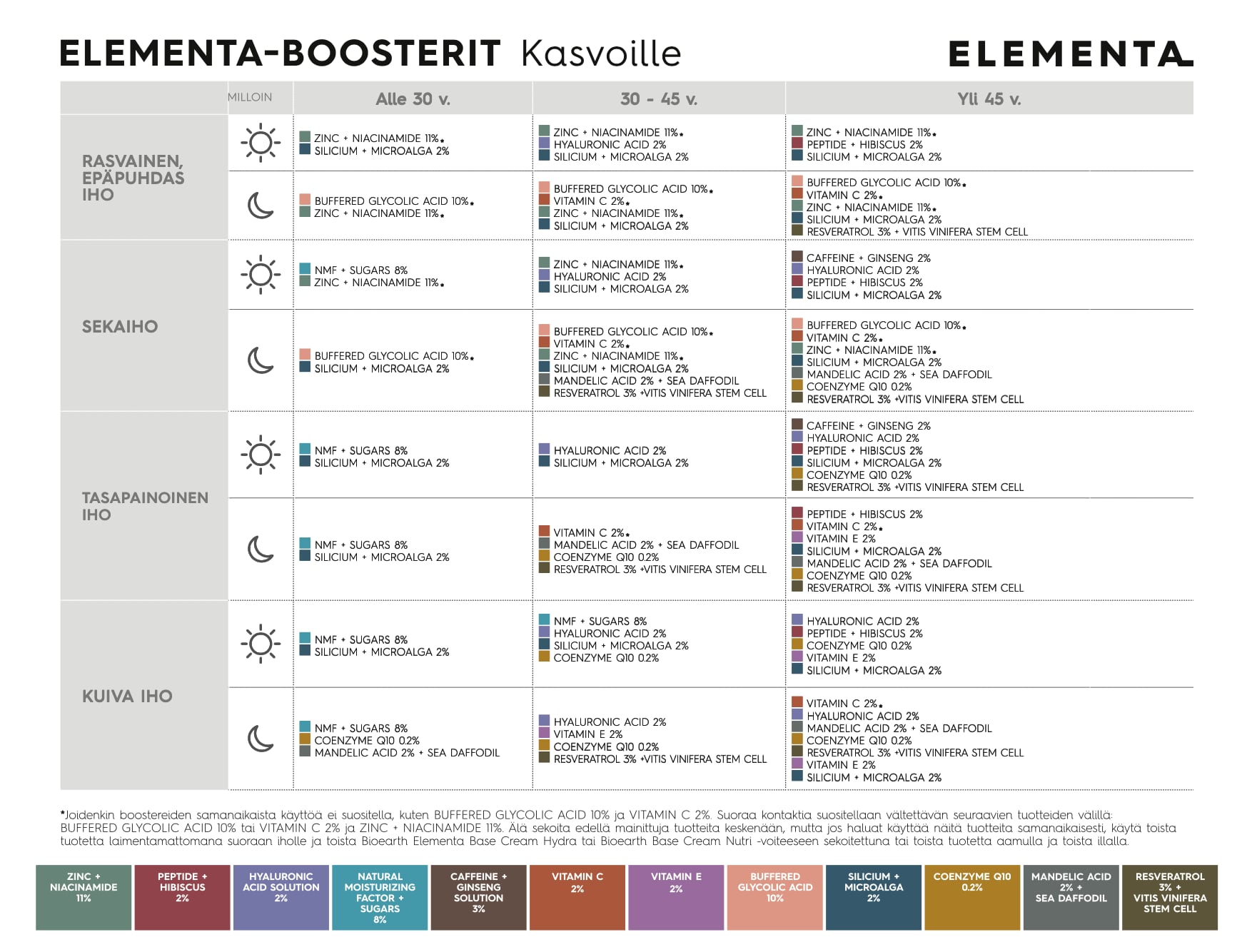 ELEMENTA-BOOSTERIT Kasvoille

ELEMENTA

| | MILLOIN | Alle 30 v. | 30 - 45 v. | Yli 45 v. |
|---|---|---|---|---|
| RASVAINEN, EPÄPUHDAS IHO | | ZINC + NIACINAMIDE 11%* SILICIUM + MICROALGA 2% | ZINC + NIACINAMIDE 11%* HYALURONIC ACID 2% SILICIUM + MICROALGA 2% | ZINC + NIACINAMIDE 11%* PEPTIDE + HIBISCUS 2% SILICIUM + MICROALGA 2% |
| | | BUFFERED GLYCOLIC ACID 10%* ZINC + NIACINAMIDE 11%* | BUFFERED GLYCOLIC ACID 10%* VITAMIN C 2%* ZINC + NIACINAMIDE 11%* SILICIUM + MICROALGA 2% | BUFFERED GLYCOLIC ACID 10%* VITAMIN C 2%* ZINC + NIACINAMIDE 11%* SILICIUM + MICROALGA 2% RESVERATROL 3% + VITIS VINIFERA STEM CELL |
| SEKAIHO | | NMF + SUGARS 8% ZINC + NIACINAMIDE 11%* | ZINC + NIACINAMIDE 11%* HYALURONIC ACID 2% SILICIUM + MICROALGA 2% | CAFFEINE + GINSENG 2% HYALURONIC ACID 2% PEPTIDE + HIBISCUS 2% SILICIUM + MICROALGA 2% |
| | | BUFFERED GLYCOLIC ACID 10%* SILICIUM + MICROALGA 2% | BUFFERED GLYCOLIC ACID 10%* VITAMIN C 2%* ZINC + NIACINAMIDE 11%* SILICIUM + MICROALGA 2% MANDELIC ACID 2% + SEA DAFFODIL RESVERATROL 3% +VITIS VINIFERA STEM CELL | BUFFERED GLYCOLIC ACID 10%* VITAMIN C 2%* ZINC + NIACINAMIDE 11%* SILICIUM + MICROALGA 2% MANDELIC ACID 2% + SEA DAFFODIL COENZYME Q10 0.2% RESVERATROL 3% +VITIS VINIFERA STEM CELL |
| TASAPAINOINEN IHO | | NMF + SUGARS 8% SILICIUM + MICROALGA 2% | HYALURONIC ACID 2% SILICIUM + MICROALGA 2% | CAFFEINE + GINSENG 2% HYALURONIC ACID 2% PEPTIDE + HIBISCUS 2% SILICIUM + MICROALGA 2% COENZYME Q10 0.2% RESVERATROL 3% +VITIS VINIFERA STEM CELL |
| | | NMF + SUGARS 8% SILICIUM + MICROALGA 2% | VITAMIN C 2%* MANDELIC ACID 2% + SEA DAFFODIL COENZYME Q10 0.2% RESVERATROL 3% +VITIS VINIFERA STEM CELL | PEPTIDE + HIBISCUS 2% VITAMIN C 2%* VITAMIN E 2% SILICIUM + MICROALGA 2% MANDELIC ACID 2% + SEA DAFFODIL COENZYME Q10 0.2% RESVERATROL 3% +VITIS VINIFERA STEM CELL |
| KUIVA IHO | | NMF + SUGARS 8% SILICIUM + MICROALGA 2% | NMF + SUGARS 8% HYALURONIC ACID 2% SILICIUM + MICROALGA 2% COENZYME Q10 0.2% | HYALURONIC ACID 2% PEPTIDE + HIBISCUS 2% COENZYME Q10 0.2% VITAMIN E 2% SILICIUM + MICROALGA 2% |
| | | NMF + SUGARS 8% COENZYME Q10 0.2% MANDELIC ACID 2% + SEA DAFFODIL | HYALURONIC ACID 2% VITAMIN E 2% COENZYME Q10 0.2% RESVERATROL 3% +VITIS VINIFERA STEM CELL | VITAMIN C 2%* HYALURONIC ACID 2% MANDELIC ACID 2% + SEA DAFFODIL COENZYME Q10 0.2% RESVERATROL 3% +VITIS VINIFERA STEM CELL VITAMIN E 2% SILICIUM + MICROALGA 2% |

*Joidenkin boostereiden samanaikaista käyttöä ei suositella, kuten BUFFERED GLYCOLIC ACID 10% ja VITAMIN C 2%. Suoraa kontaktia suositellaan vältettävän seuraavien tuotteiden välillä: BUFFERED GLYCOLIC ACID 10% tai VITAMIN C 2% ja ZINC + NIACINAMIDE 11%. Älä sekoita edellä mainittuja tuotteita keskenään, mutta jos haluat käyttää näitä tuotteita samanaikaisesti, käytä toista tuotetta laimentamattomana suoraan iholle ja toista Bioearth Elementa Base Cream Hydra tai Bioearth Base Cream Nutri -voiteeseen sekoitettuna tai toista tuotetta aamulla ja toista illalla.

ZINC + NIACINAMIDE 11%
PEPTIDE + HIBISCUS 2%
HYALURONIC ACID SOLUTION 2%
NATURAL MOISTURIZING FACTOR + SUGARS 8%
CAFFEINE + GINSENG SOLUTION 3%
VITAMIN C 2%
VITAMIN E 2%
BUFFERED GLYCOLIC ACID 10%
SILICIUM + MICROALGA 2%
COENZYME Q10 0.2%
MANDELIC ACID 2% + SEA DAFFODIL
RESVERATROL 3% + VITIS VINIFERA STEM CELL